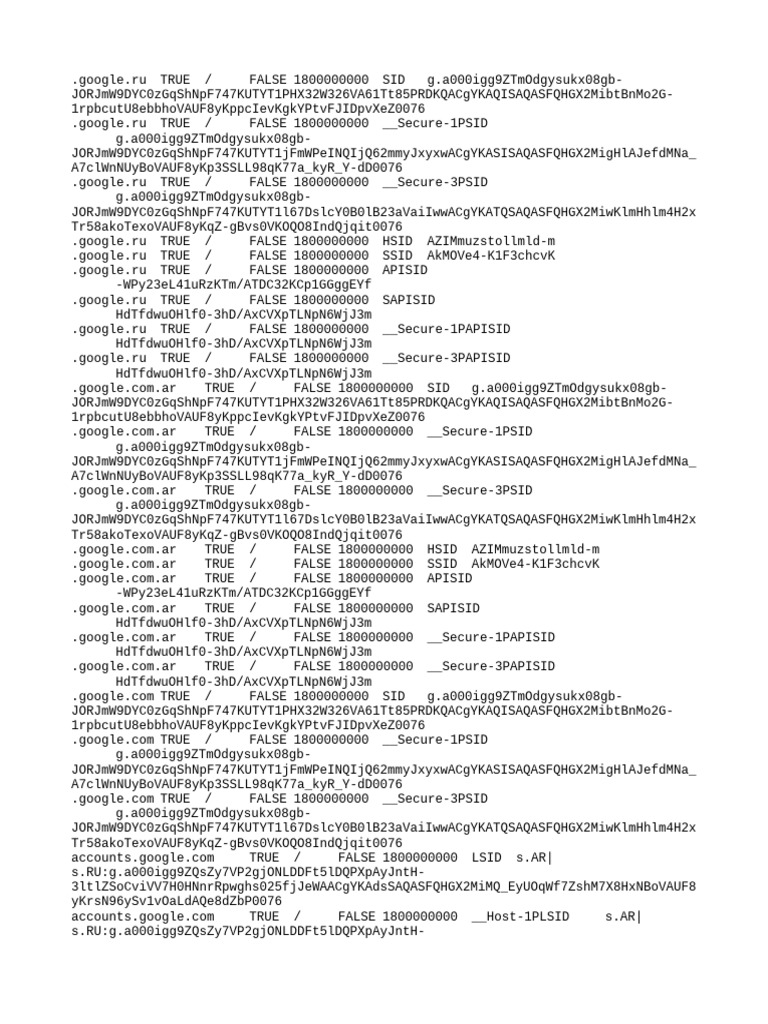 .google.ru TRUE / FALSE 1800000000 SID g.a000igg9ZTmOdgysukx08gb-JORJmW9DYC0zGqShNpF747KUTYT1PHX32W326VA61Tt85PRDKQACgYKAQISAQASFQHGX2MibtBnMo2G-1rpbcutU8ebbhoVAUF8yKppcIevKgkYPtvFJIDpvXeZ0076
.google.ru TRUE / FALSE 1800000000 __Secure-1PSID g.a000igg9ZTmOdgysukx08gb-JORJmW9DYC0zGqShNpF747KUTYT1jFmWPeINQIjQ62mmyJxyxwACgYKASISAQASFQHGX2MigHlAJefdMNa_A7clWnNUyBoVAUF8yKp3SSLL98qK77a_kyR_Y-dD0076
.google.ru TRUE / FALSE 1800000000 __Secure-3PSID g.a000igg9ZTmOdgysukx08gb-JORJmW9DYC0zGqShNpF747KUTYT1l67DslcY0B0lB23aVaiIwwACgYKATQSAQASFQHGX2MiwKlmHhlm4H2xTr58akoTexoVAUF8yKqZ-gBvs0VKOQO8IndQjqit0076
.google.ru TRUE / FALSE 1800000000 HSID AZIMmuzstollmld-m
.google.ru TRUE / FALSE 1800000000 SSID AkMOVe4-K1F3chcvK
.google.ru TRUE / FALSE 1800000000 APISID -WPy23eL41uRzKTm/ATDC32KCp1GGggEYf
.google.ru TRUE / FALSE 1800000000 SAPISID HdTfdwuOHlf0-3hD/AxCVXpTLNpN6WjJ3m
.google.ru TRUE / FALSE 1800000000 __Secure-1PAPISID HdTfdwuOHlf0-3hD/AxCVXpTLNpN6WjJ3m
.google.ru TRUE / FALSE 1800000000 __Secure-3PAPISID HdTfdwuOHlf0-3hD/AxCVXpTLNpN6WjJ3m
.google.com.ar TRUE / FALSE 1800000000 SID g.a000igg9ZTmOdgysukx08gb-JORJmW9DYC0zGqShNpF747KUTYT1PHX32W326VA61Tt85PRDKQACgYKAQISAQASFQHGX2MibtBnMo2G-1rpbcutU8ebbhoVAUF8yKppcIevKgkYPtvFJIDpvXeZ0076
.google.com.ar TRUE / FALSE 1800000000 __Secure-1PSID g.a000igg9ZTmOdgysukx08gb-JORJmW9DYC0zGqShNpF747KUTYT1jFmWPeINQIjQ62mmyJxyxwACgYKASISAQASFQHGX2MigHlAJefdMNa_A7clWnNUyBoVAUF8yKp3SSLL98qK77a_kyR_Y-dD0076
.google.com.ar TRUE / FALSE 1800000000 __Secure-3PSID g.a000igg9ZTmOdgysukx08gb-JORJmW9DYC0zGqShNpF747KUTYT1l67DslcY0B0lB23aVaiIwwACgYKATQSAQASFQHGX2MiwKlmHhlm4H2xTr58akoTexoVAUF8yKqZ-gBvs0VKOQO8IndQjqit0076
.google.com.ar TRUE / FALSE 1800000000 HSID AZIMmuzstollmld-m
.google.com.ar TRUE / FALSE 1800000000 SSID AkMOVe4-K1F3chcvK
.google.com.ar TRUE / FALSE 1800000000 APISID -WPy23eL41uRzKTm/ATDC32KCp1GGggEYf
.google.com.ar TRUE / FALSE 1800000000 SAPISID HdTfdwuOHlf0-3hD/AxCVXpTLNpN6WjJ3m
.google.com.ar TRUE / FALSE 1800000000 __Secure-1PAPISID HdTfdwuOHlf0-3hD/AxCVXpTLNpN6WjJ3m
.google.com.ar TRUE / FALSE 1800000000 __Secure-3PAPISID HdTfdwuOHlf0-3hD/AxCVXpTLNpN6WjJ3m
.google.com TRUE / FALSE 1800000000 SID g.a000igg9ZTmOdgysukx08gb-JORJmW9DYC0zGqShNpF747KUTYT1PHX32W326VA61Tt85PRDKQACgYKAQISAQASFQHGX2MibtBnMo2G-1rpbcutU8ebbhoVAUF8yKppcIevKgkYPtvFJIDpvXeZ0076
.google.com TRUE / FALSE 1800000000 __Secure-1PSID g.a000igg9ZTmOdgysukx08gb-JORJmW9DYC0zGqShNpF747KUTYT1jFmWPeINQIjQ62mmyJxyxwACgYKASISAQASFQHGX2MigHlAJefdMNa_A7clWnNUyBoVAUF8yKp3SSLL98qK77a_kyR_Y-dD0076
.google.com TRUE / FALSE 1800000000 __Secure-3PSID g.a000igg9ZTmOdgysukx08gb-JORJmW9DYC0zGqShNpF747KUTYT1l67DslcY0B0lB23aVaiIwwACgYKATQSAQASFQHGX2MiwKlmHhlm4H2xTr58akoTexoVAUF8yKqZ-gBvs0VKOQO8IndQjqit0076
accounts.google.com TRUE / FALSE 1800000000 LSID s.AR|s.RU:g.a000igg9ZQsZy7VP2gjONLDDFt5lDQPXpAyJntH-3ltlZSoCviVV7H0HNnrRpwghs025fjJeWAACgYKAdsSAQASFQHGX2MiMQ_EyUOqWf7ZshM7X8HxNBoVAUF8yKrsN96ySv1vOaLdAQe8dZbP0076
accounts.google.com TRUE / FALSE 1800000000 __Host-1PLSID s.AR|s.RU:g.a000igg9ZQsZy7VP2gjONLDDFt5lDQPXpAyJntH-